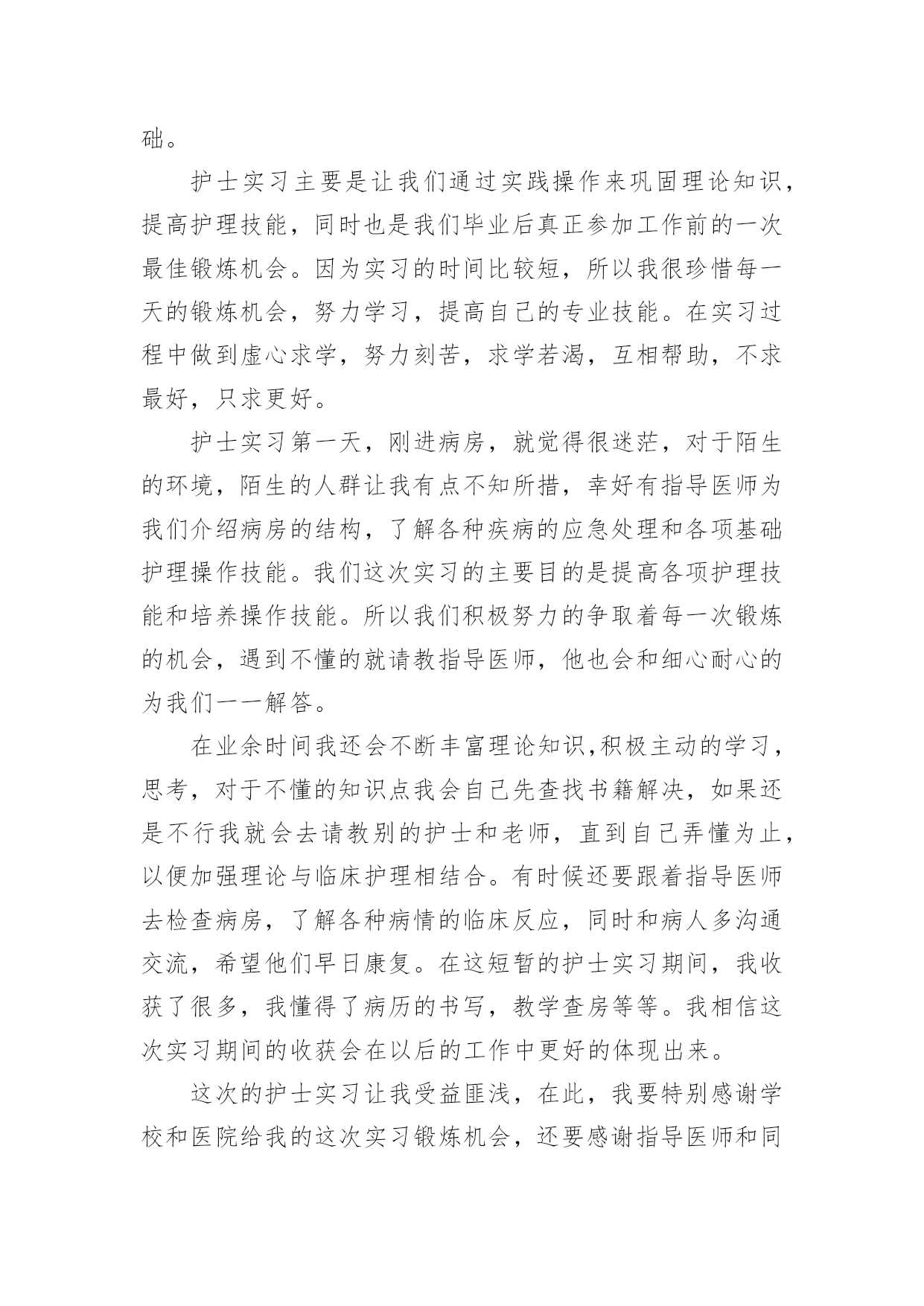 础。

护士实习主要是让我们通过实践操作来巩固理论知识，提高护理技能，同时也是我们毕业后真正参加工作前的一次最佳锻炼机会。因为实习的时间比较短，所以我很珍惜每一天的锻炼机会，努力学习，提高自己的专业技能。在实习过程中做到虚心求学，努力刻苦，求学若渴，互相帮助，不求最好，只求更好。

护士实习第一天，刚进病房，就觉得很迷茫，对于陌生的环境，陌生的人群让我有点不知所措，幸好有指导医师为我们介绍病房的结构，了解各种疾病的应急处理和各项基础护理操作技能。我们这次实习的主要目的是提高各项护理技能和培养操作技能。所以我们积极努力的争取着每一次锻炼的机会，遇到不懂的就请教指导医师，他也会和细心耐心的为我们一一解答。

在业余时间我还会不断丰富理论知识,积极主动的学习，思考，对于不懂的知识点我会自己先查找书籍解决，如果还是不行我就会去请教别的护士和老师，直到自己弄懂为止，以便加强理论与临床护理相结合。有时候还要跟着指导医师去检查病房，了解各种病情的临床反应，同时和病人多沟通交流，希望他们早日康复。在这短暂的护士实习期间，我收获了很多，我懂得了病历的书写，教学查房等等。我相信这次实习期间的收获会在以后的工作中更好的体现出来。

这次的护士实习让我受益匪浅，在此，我要特别感谢学校和医院给我的这次实习锻炼机会，还要感谢指导医师和同